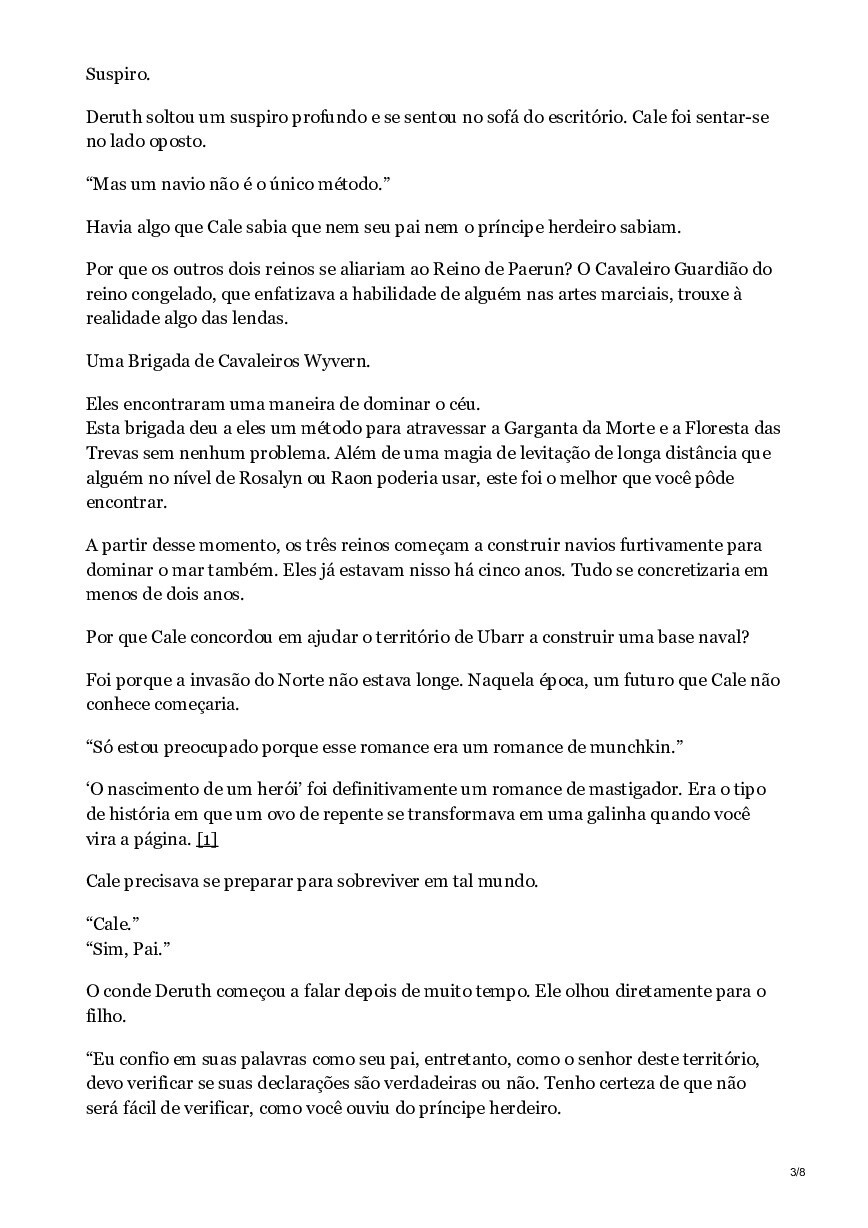 Suspiro.

Deruth soltou um suspiro profundo e se sentou no sofá do escritório. Cale foi sentar-se no lado oposto.

“Mas um navio não é o único método.”

Havia algo que Cale sabia que nem seu pai nem o príncipe herdeiro sabiam.

Por que os outros dois reinos se aliariam ao Reino de Paerun? O Cavaleiro Guardião do reino congelado, que enfatizava a habilidade de alguém nas artes marciais, trouxe à realidade algo das lendas.

Uma Brigada de Cavaleiros Wyvern.

Eles encontraram uma maneira de dominar o céu.
Esta brigada deu a eles um método para atravessar a Garganta da Morte e a Floresta das Trevas sem nenhum problema. Além de uma magia de levitação de longa distância que alguém no nível de Rosalyn ou Raon poderia usar, este foi o melhor que você pôde encontrar.

A partir desse momento, os três reinos começam a construir navios furtivamente para dominar o mar também. Eles já estavam nisso há cinco anos. Tudo se concretizaria em menos de dois anos.

Por que Cale concordou em ajudar o território de Ubarr a construir uma base naval?

Foi porque a invasão do Norte não estava longe. Naquela época, um futuro que Cale não conhece começaria.

“Só estou preocupado porque esse romance era um romance de munchkin.”

‘O nascimento de um herói’ foi definitivamente um romance de mastigador. Era o tipo de história em que um ovo de repente se transformava em uma galinha quando você vira a página. [1]

Cale precisava se preparar para sobreviver em tal mundo.

“Cale.”
“Sim, Pai.”

O conde Deruth começou a falar depois de muito tempo. Ele olhou diretamente para o filho.

“Eu confio em suas palavras como seu pai, entretanto, como o senhor deste território, devo verificar se suas declarações são verdadeiras ou não. Tenho certeza de que não será fácil de verificar, como você ouviu do príncipe herdeiro.

3/8